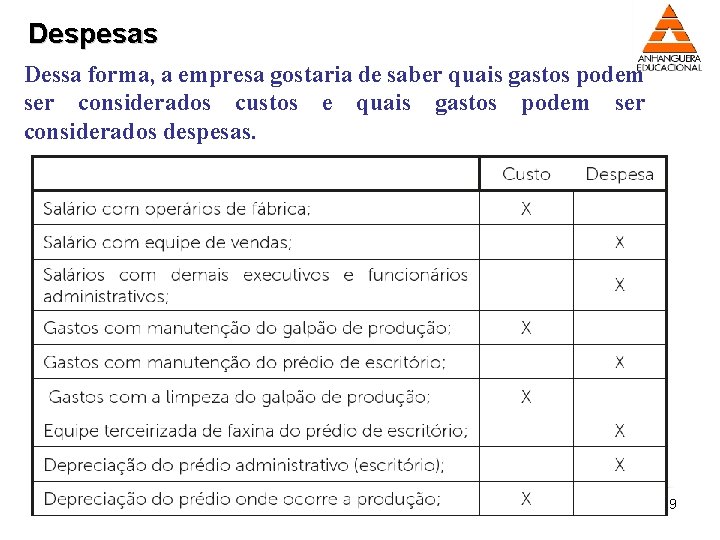 Despesas

ANHANGUERA EDUCACIONAL

Dessa forma, a empresa gostaria de saber quais gastos podem ser considerados custos e quais gastos podem ser considerados despesas.

| | Custo | Despesa |
|---|---|---|
| Salário com operários de fábrica; | X | |
| Salário com equipe de vendas; | | X |
| Salários com demais executivos e funcionários administrativos; | | X |
| Gastos com manutenção do galpão de produção; | X | |
| Gastos com manutenção do prédio de escritório; | | X |
| Gastos com a limpeza do galpão de produção; | X | |
| Equipe terceirizada de faxina do prédio de escritório; | | X |
| Depreciação do prédio administrativo (escritório); | | X |
| Depreciação do prédio onde ocorre a produção; | X | |

9